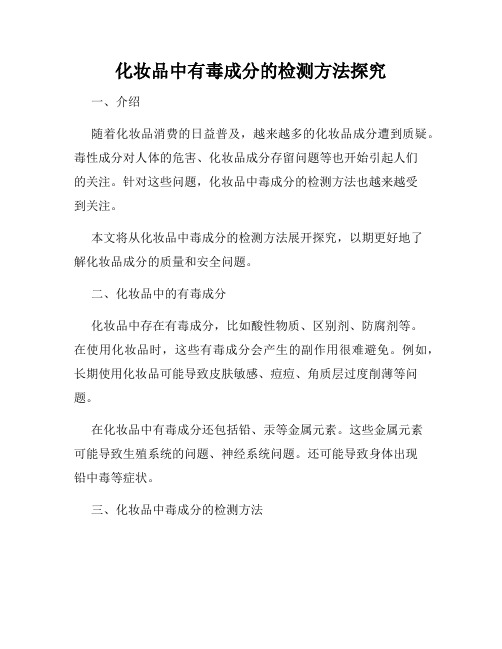 化妆品中有毒成分的检测方法探究

一、介绍

随着化妆品消费的日益普及，越来越多的化妆品成分遭到质疑。毒性成分对人体的危害、化妆品成分存留问题等也开始引起人们的关注。针对这些问题，化妆品中毒成分的检测方法也越来越受到关注。

本文将从化妆品中毒成分的检测方法展开探究，以期更好地了解化妆品成分的质量和安全问题。

二、化妆品中的有毒成分

化妆品中存在有毒成分，比如酸性物质、区别剂、防腐剂等。在使用化妆品时，这些有毒成分会产生的副作用很难避免。例如，长期使用化妆品可能导致皮肤敏感、痘痘、角质层过度削薄等问题。

在化妆品中有毒成分还包括铅、汞等金属元素。这些金属元素可能导致生殖系统的问题、神经系统问题。还可能导致身体出现铅中毒等症状。

三、化妆品中毒成分的检测方法